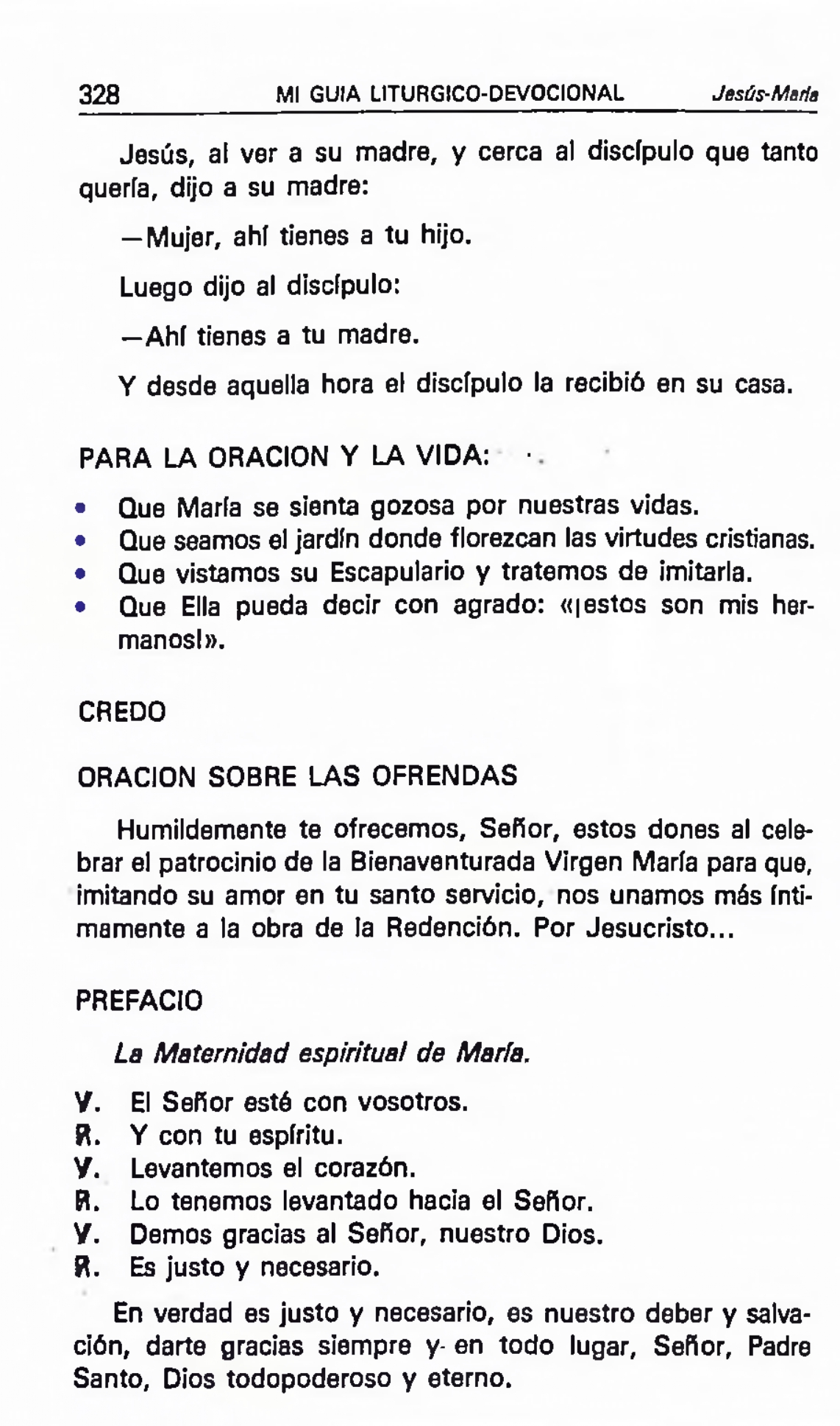 328 MI GUIA LITURGICO-DEVOCIONAL Jesús-María

Jesús, al ver a su madre, y cerca al discípulo que tanto quería, dijo a su madre:

—Mujer, ahí tienes a tu hijo.

Luego dijo al discípulo:

—Ahí tienes a tu madre.

Y desde aquella hora el discípulo la recibió en su casa.

PARA LA ORACION Y LA VIDA:

• Que María se sienta gozosa por nuestras vidas.
• Que seamos el jardín donde florezcan las virtudes cristianas.
• Que vistamos su Escapulario y tratemos de imitarla.
• Que Ella pueda decir con agrado: «¡estos son mis hermanos!».

CREDO

ORACION SOBRE LAS OFRENDAS

Humildemente te ofrecemos, Señor, estos dones al celebrar el patrocinio de la Bienaventurada Virgen María para que, imitando su amor en tu santo servicio, nos unamos más íntimamente a la obra de la Redención. Por Jesucristo...

PREFACIO

La Maternidad espiritual de María.

V. El Señor esté con vosotros.
R. Y con tu espíritu.
V. Levantemos el corazón.
R. Lo tenemos levantado hacia el Señor.
V. Demos gracias al Señor, nuestro Dios.
R. Es justo y necesario.

En verdad es justo y necesario, es nuestro deber y salvación, darte gracias siempre y en todo lugar, Señor, Padre Santo, Dios todopoderoso y eterno.